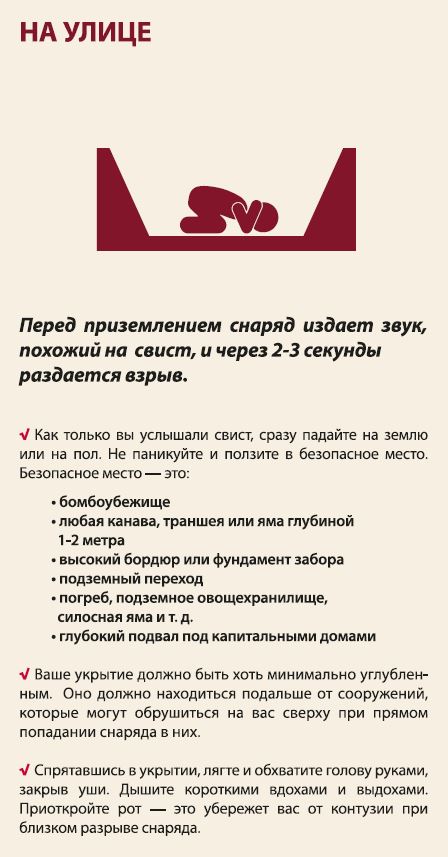 НА УЛИЦЕ

Перед приземлением снаряд издает звук, похожий на свист, и через 2-3 секунды раздается взрыв.

√ Как только вы услышали свист, сразу падайте на землю или на пол. Не паникуйте и ползите в безопасное место. Безопасное место — это:

• бомбоубежище
• любая канава, траншея или яма глубиной 1-2 метра
• высокий бордюр или фундамент забора
• подземный переход
• погреб, подземное овощехранилище, силосная яма и т. д.
• глубокий подвал под капитальными домами

√ Ваше укрытие должно быть хоть минимально углубленным. Оно должно находиться подальше от сооружений, которые могут обрушиться на вас сверху при прямом попадании снаряда в них.

√ Спрятавшись в укрытии, лягте и обхватите голову руками, закрыв уши. Дышите короткими вдохами и выдохами. Приоткройте рот — это убережет вас от контузии при близком разрыве снаряда.